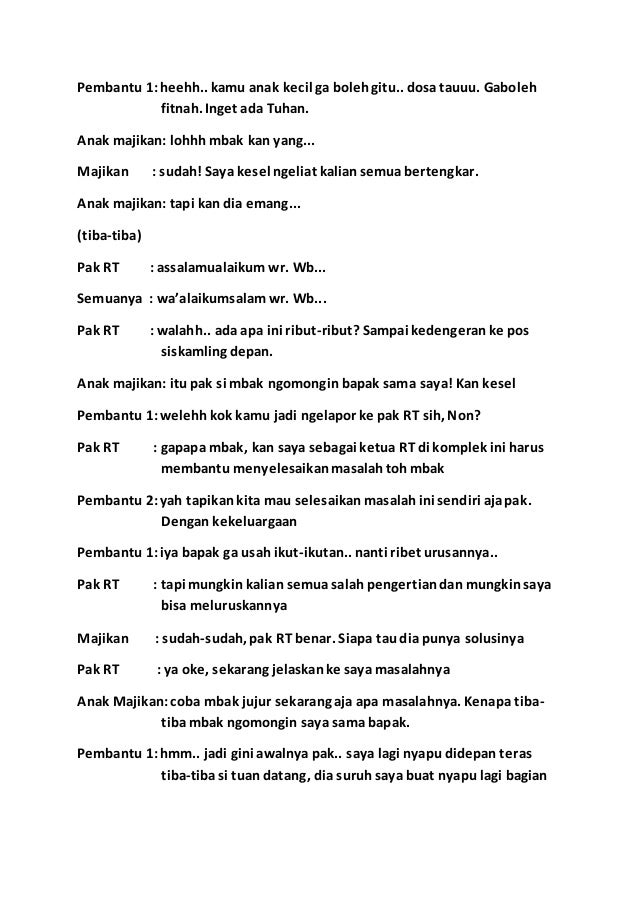 Pembantu 1: heehh.. kamu anak kecil ga boleh gitu.. dosa tauuu. Gaboleh fitnah. Inget ada Tuhan.

Anak majikan: lohhh mbak kan yang...

Majikan : sudah! Saya kesel ngeliat kalian semua bertengkar.

Anak majikan: tapi kan dia emang...

(tiba-tiba)

Pak RT : assalamualaikum wr. Wb...

Semuanya : wa'alaikumsalam wr. Wb...

Pak RT : walahh.. ada apa ini ribut-ribut? Sampai kedengeran ke pos siskamling depan.

Anak majikan: itu pak si mbak ngomongin bapak sama saya! Kan kesel

Pembantu 1: welehh kok kamu jadi ngelapor ke pak RT sih, Non?

Pak RT : gapapa mbak, kan saya sebagai ketua RT di komplek ini harus membantu menyelesaikan masalah toh mbak

Pembantu 2: yah tapikan kita mau selesaikan masalah ini sendiri aja pak. Dengan kekeluargaan

Pembantu 1: iya bapak ga usah ikut-ikutan.. nanti ribet urusannya..

Pak RT : tapi mungkin kalian semua salah pengertian dan mungkin saya bisa meluruskannya

Majikan : sudah-sudah, pak RT benar. Siapa tau dia punya solusinya

Pak RT : ya oke, sekarang jelaskan ke saya masalahnya

Anak Majikan: coba mbak jujur sekarang aja apa masalahnya. Kenapa tiba-tiba mbak ngomongin saya sama bapak.

Pembantu 1: hmm.. jadi gini awalnya pak.. saya lagi nyapu didepan teras tiba-tiba si tuan datang, dia suruh saya buat nyapu lagi bagian